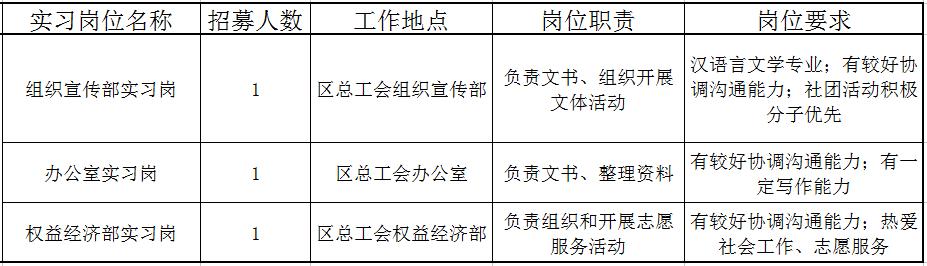 | 实习岗位名称 | 招募人数 | 工作地点 | 岗位职责 | 岗位要求 |
|---|---|---|---|---|
| 组织宣传部实习岗 | 1 | 区总工会组织宣传部 | 负责文书、组织开展文体活动 | 汉语言文学专业；有较好协调沟通能力；社团活动积极分子优先 |
| 办公室实习岗 | 1 | 区总工会办公室 | 负责文书、整理资料 | 有较好协调沟通能力；有一定写作能力 |
| 权益经济部实习岗 | 1 | 区总工会权益经济部 | 负责组织和开展志愿服务活动 | 有较好协调沟通能力；热爱社会工作、志愿服务 |